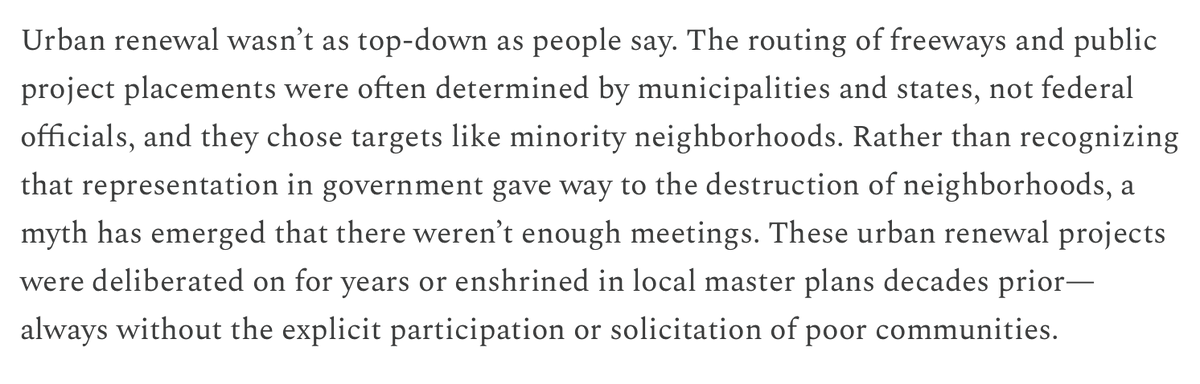 Urban renewal wasn't as top-down as people say. The routing of freeways and public project placements were often determined by municipalities and states, not federal officials, and they chose targets like minority neighborhoods. Rather than recognizing that representation in government gave way to the destruction of neighborhoods, a myth has emerged that there weren't enough meetings. These urban renewal projects were deliberated on for years or enshrined in local master plans decades prior—always without the explicit participation or solicitation of poor communities.